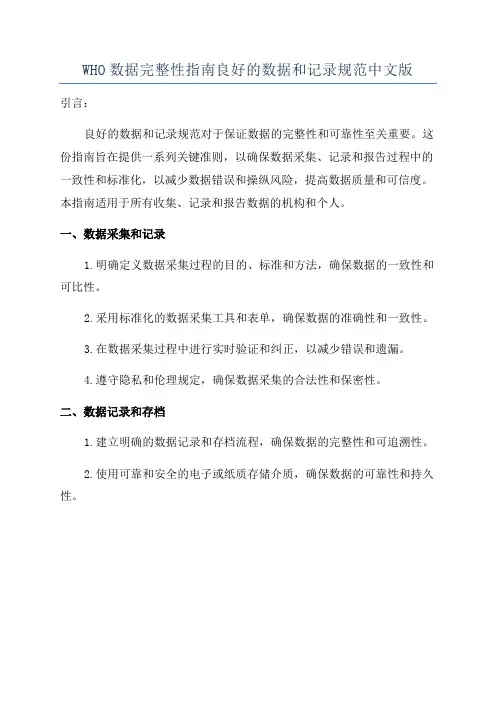 WHO 数据完整性指南良好的数据和记录规范中文版

引言：

良好的数据和记录规范对于保证数据的完整性和可靠性至关重要。这份指南旨在提供一系列关键准则，以确保数据采集、记录和报告过程中的一致性和标准化，以减少数据错误和操纵风险，提高数据质量和可信度。本指南适用于所有收集、记录和报告数据的机构和个人。

一、数据采集和记录

1.明确定义数据采集过程的目的、标准和方法，确保数据的一致性和可比性。

2.采用标准化的数据采集工具和表单，确保数据的准确性和一致性。

3.在数据采集过程中进行实时验证和纠正，以减少错误和遗漏。

4.遵守隐私和伦理规定，确保数据采集的合法性和保密性。

二、数据记录和存档

1.建立明确的数据记录和存档流程，确保数据的完整性和可追溯性。

2.使用可靠和安全的电子或纸质存储介质，确保数据的可靠性和持久性。